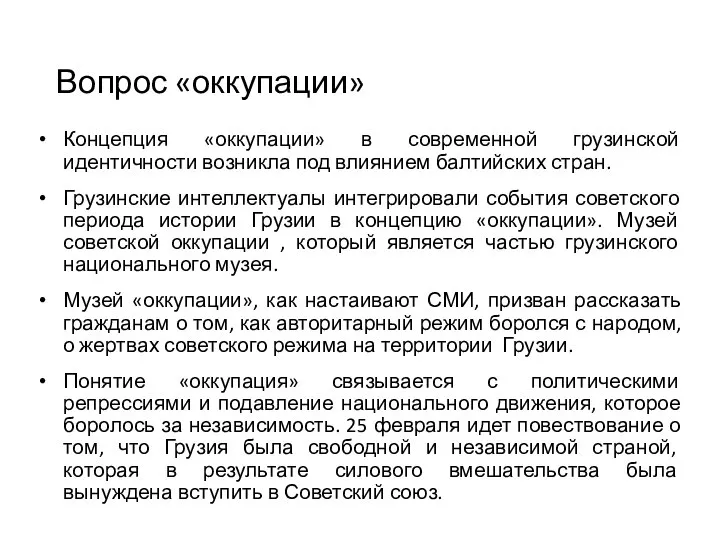 Вопрос «оккупации»

• Концепция «оккупации» в современной грузинской идентичности возникла под влиянием балтийских стран.

• Грузинские интеллектуалы интегрировали события советского периода истории Грузии в концепцию «оккупации». Музей советской оккупации , который является частью грузинского национального музея.

• Музей «оккупации», как настаивают СМИ, призван рассказать гражданам о том, как авторитарный режим боролся с народом, о жертвах советского режима на территории Грузии.

• Понятие «оккупация» связывается с политическими репрессиями и подавление национального движения, которое боролось за независимость. 25 февраля идет повествование о том, что Грузия была свободной и независимой страной, которая в результате силового вмешательства была вынуждена вступить в Советский союз.